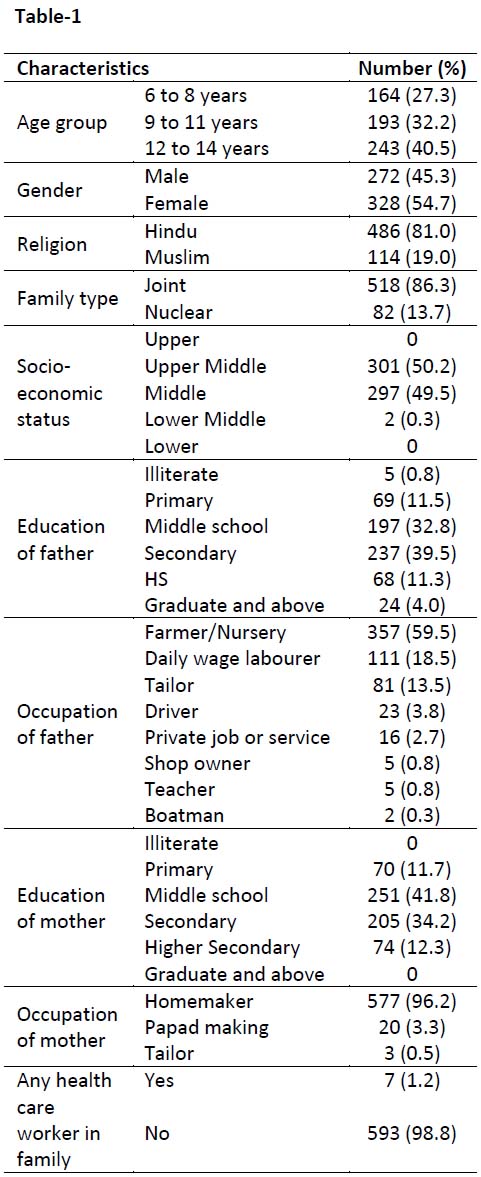 Table-1

| Characteristics | | Number (%) |
|---|---|---|
| Age group | 6 to 8 years | 164 (27.3) |
| | 9 to 11 years | 193 (32.2) |
| | 12 to 14 years | 243 (40.5) |
| Gender | Male | 272 (45.3) |
| | Female | 328 (54.7) |
| Religion | Hindu | 486 (81.0) |
| | Muslim | 114 (19.0) |
| Family type | Joint | 518 (86.3) |
| | Nuclear | 82 (13.7) |
| Socio-economic status | Upper | 0 |
| | Upper Middle | 301 (50.2) |
| | Middle | 297 (49.5) |
| | Lower Middle | 2 (0.3) |
| | Lower | 0 |
| Education of father | Illiterate | 5 (0.8) |
| | Primary | 69 (11.5) |
| | Middle school | 197 (32.8) |
| | Secondary | 237 (39.5) |
| | HS | 68 (11.3) |
| | Graduate and above | 24 (4.0) |
| Occupation of father | Farmer/Nursery | 357 (59.5) |
| | Daily wage labourer | 111 (18.5) |
| | Tailor | 81 (13.5) |
| | Driver | 23 (3.8) |
| | Private job or service | 16 (2.7) |
| | Shop owner | 5 (0.8) |
| | Teacher | 5 (0.8) |
| | Boatman | 2 (0.3) |
| Education of mother | Illiterate | 0 |
| | Primary | 70 (11.7) |
| | Middle school | 251 (41.8) |
| | Secondary | 205 (34.2) |
| | Higher Secondary | 74 (12.3) |
| | Graduate and above | 0 |
| Occupation of mother | Homemaker | 577 (96.2) |
| | Papad making | 20 (3.3) |
| | Tailor | 3 (0.5) |
| Any health care worker in family | Yes | 7 (1.2) |
| | No | 593 (98.8) |